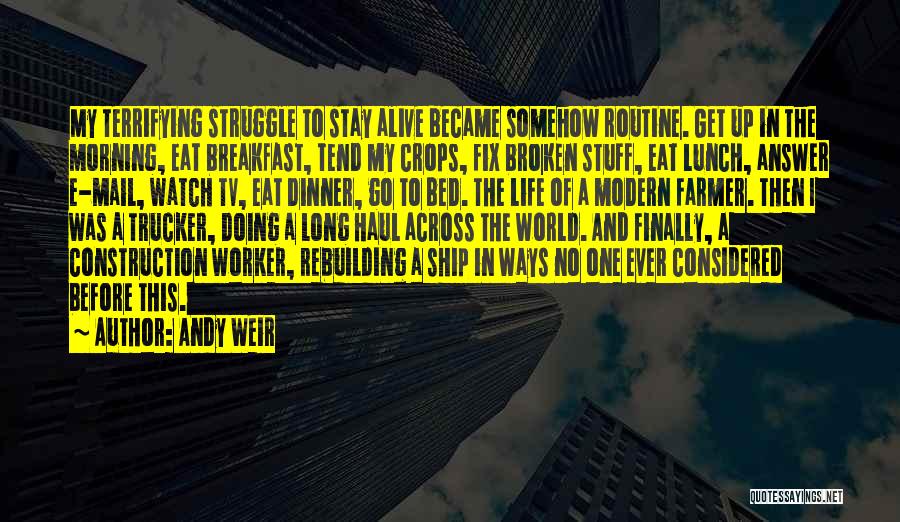 MY TERRIFYING STRUGGLE TO STAY ALIVE BECAME SOMEHOW ROUTINE. GET UP IN THE MORNING, EAT BREAKFAST, TEND MY CROPS, FIX BROKEN STUFF, EAT LUNCH, ANSWER E-MAIL, WATCH TV, EAT DINNER, GO TO BED. THE LIFE OF A MODERN FARMER. THEN I WAS A TRUCKER, DOING A LONG HAUL ACROSS THE WORLD. AND FINALLY, A CONSTRUCTION WORKER, REBUILDING A SHIP IN WAYS NO ONE EVER CONSIDERED BEFORE THIS.

~ AUTHOR: ANDY WEIR

QUOTESSAYINGS.NET